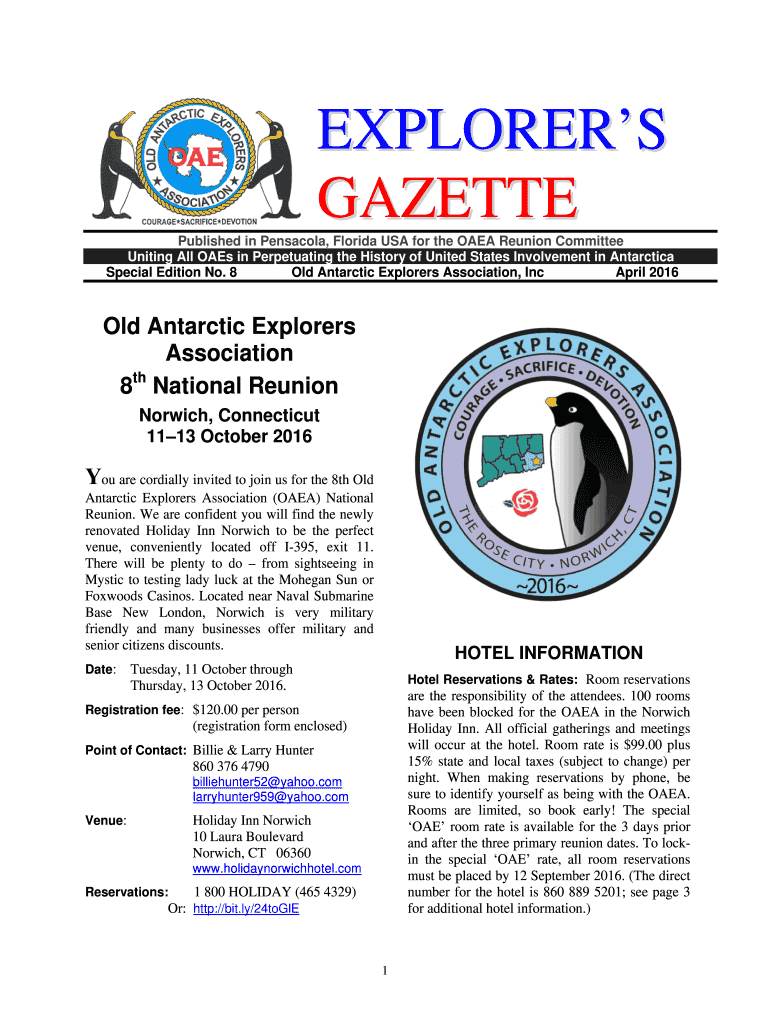 OLD ANTARCTIC EXPLORERS ASSOCIATION
OAE
COURAGE★SACRIFICE★DEVOTION

EXPLORER'S GAZETTE

Published in Pensacola, Florida USA for the OAEA Reunion Committee
Uniting All OAEs in Perpetuating the History of United States Involvement in Antarctica
Special Edition No. 8 Old Antarctic Explorers Association, Inc April 2016

Old Antarctic Explorers Association
8$^{th}$ National Reunion

Norwich, Connecticut
11–13 October 2016

You are cordially invited to join us for the 8th Old Antarctic Explorers Association (OAEA) National Reunion. We are confident you will find the newly renovated Holiday Inn Norwich to be the perfect venue, conveniently located off I-395, exit 11. There will be plenty to do – from sightseeing in Mystic to testing lady luck at the Mohegan Sun or Foxwoods Casinos. Located near Naval Submarine Base New London, Norwich is very military friendly and many businesses offer military and senior citizens discounts.

Date: Tuesday, 11 October through Thursday, 13 October 2016.

Registration fee: $120.00 per person (registration form enclosed)

Point of Contact: Billie & Larry Hunter
860 376 4790
billiehunter52@yahoo.com
larryhunter959@yahoo.com

Venue: Holiday Inn Norwich
10 Laura Boulevard
Norwich, CT 06360
www.holidaynorwichhotel.com

Reservations: 1 800 HOLIDAY (465 4329)
Or: http://bit.ly/24toGIE

OLD ANTARCTIC EXPLORERS ASSOCIATION
COURAGE • SACRIFICE • DEVOTION
THE ROSE CITY • NORWICH, CT
~2016~

HOTEL INFORMATION

Hotel Reservations & Rates: Room reservations are the responsibility of the attendees. 100 rooms have been blocked for the OAEA in the Norwich Holiday Inn. All official gatherings and meetings will occur at the hotel. Room rate is $99.00 plus 15% state and local taxes (subject to change) per night. When making reservations by phone, be sure to identify yourself as being with the OAEA. Rooms are limited, so book early! The special 'OAE' room rate is available for the 3 days prior and after the three primary reunion dates. To lock-in the special 'OAE' rate, all room reservations must be placed by 12 September 2016. (The direct number for the hotel is 860 889 5201; see page 3 for additional hotel information.)

1